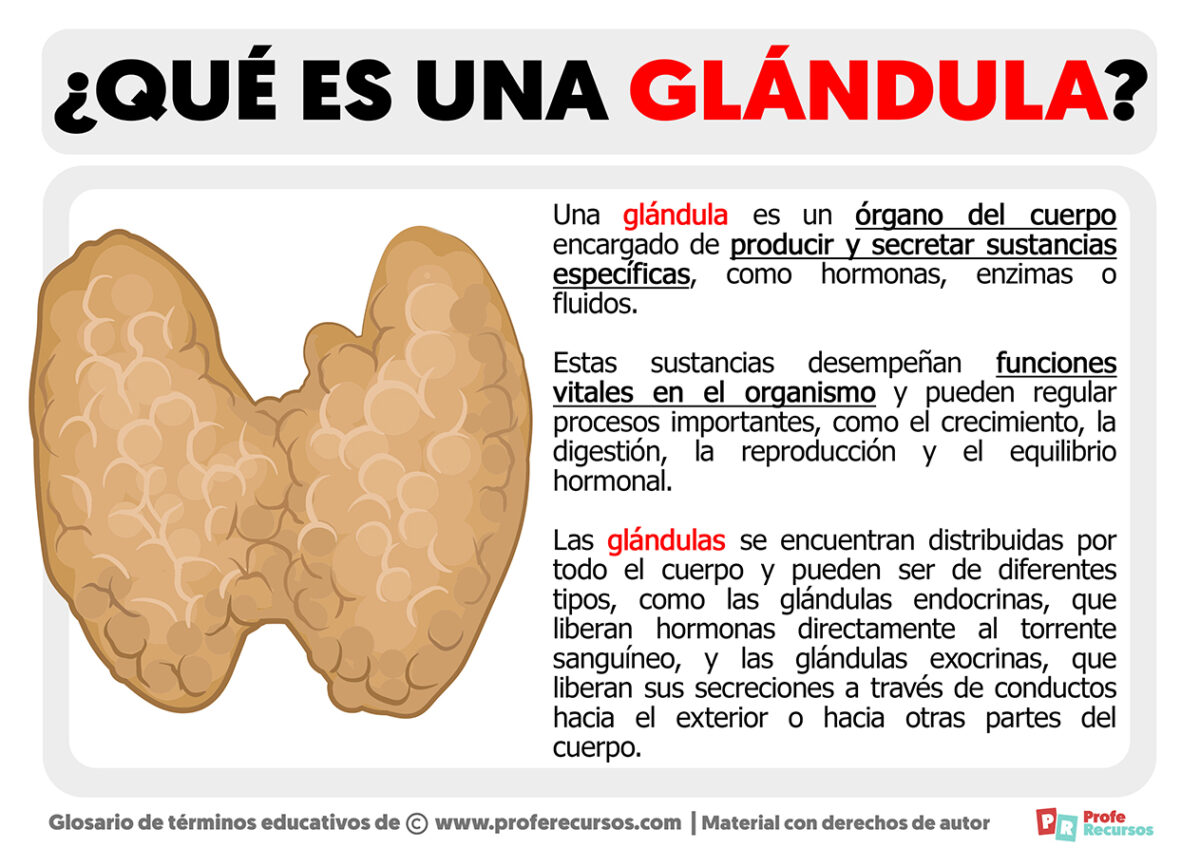 ¿QUÉ ES UNA GLÁNDULA?

Una glándula es un órgano del cuerpo encargado de producir y secretar sustancias específicas, como hormonas, enzimas o fluidos.

Estas sustancias desempeñan funciones vitales en el organismo y pueden regular procesos importantes, como el crecimiento, la digestión, la reproducción y el equilibrio hormonal.

Las glándulas se encuentran distribuidas por todo el cuerpo y pueden ser de diferentes tipos, como las glándulas endocrinas, que liberan hormonas directamente al torrente sanguíneo, y las glándulas exocrinas, que liberan sus secreciones a través de conductos hacia el exterior o hacia otras partes del cuerpo.

Glosario de términos educativos de © www.proferecursos.com | Material con derechos de autor

PR Profe Recursos